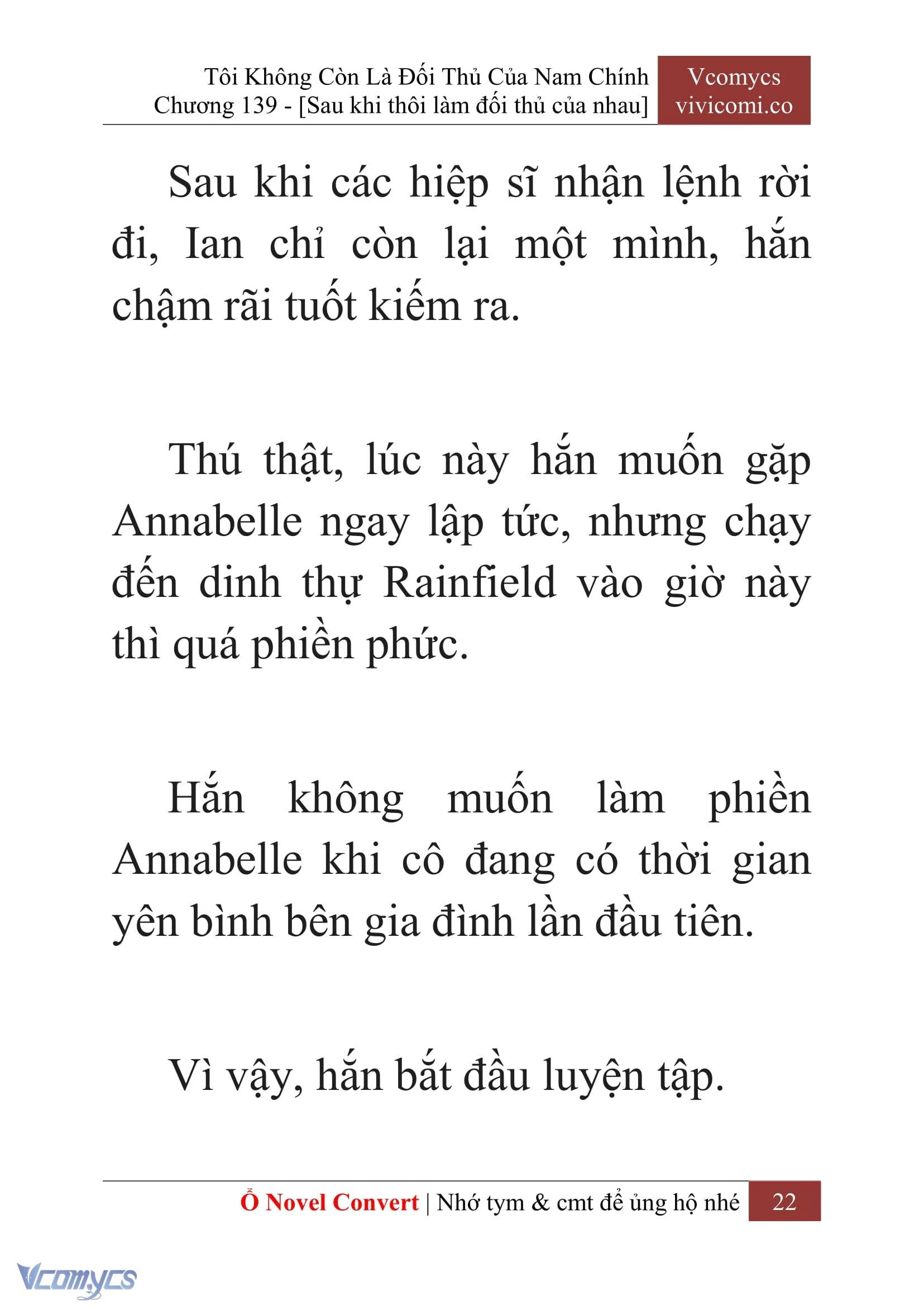 Tôi Không Còn Là Đối Thủ Của Nam Chính
Chương 139 - [Sau khi thôi làm đối thủ của nhau]

Vcomycs
vivicomi.co

Sau khi các hiệp sĩ nhận lệnh rời đi, Ian chỉ còn lại một mình, hắn chậm rãi tuốt kiếm ra.

Thú thật, lúc này hắn muốn gặp Annabelle ngay lập tức, nhưng chạy đến dinh thự Rainfield vào giờ này thì quá phiền phức.

Hắn không muốn làm phiền Annabelle khi cô đang có thời gian yên bình bên gia đình lần đầu tiên.

Vì vậy, hắn bắt đầu luyện tập.

Ổ Novel Convert | Nhớ tym & cmt để ủng hộ nhé 22

Vcomycs